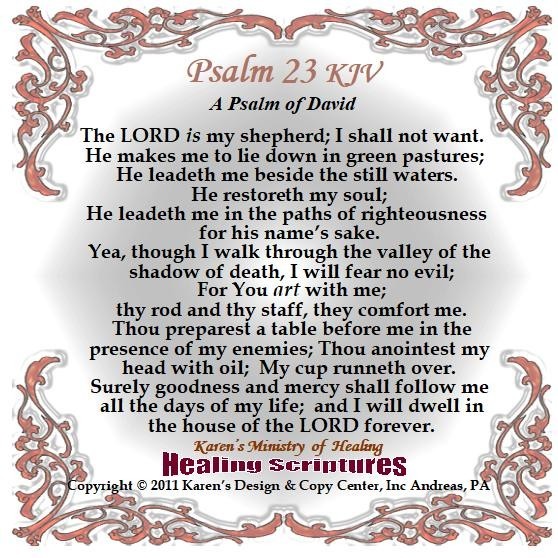 Psalm 23 KJV

A Psalm of David

The LORD is my shepherd; I shall not want.
He makes me to lie down in green pastures;
He leadeth me beside the still waters.
He restoreth my soul;
He leadeth me in the paths of righteousness
for his name's sake.
Yea, though I walk through the valley of the
shadow of death, I will fear no evil;
For You art with me;
thy rod and thy staff, they comfort me.
Thou preparest a table before me in the
presence of my enemies; Thou anointest my
head with oil; My cup runneth over.
Surely goodness and mercy shall follow me
all the days of my life; and I will dwell in
the house of the LORD forever.

Karen's Ministry of Healing

Healing Scriptures

Copyright © 2011 Karen's Design & Copy Center, Inc Andreas, PA